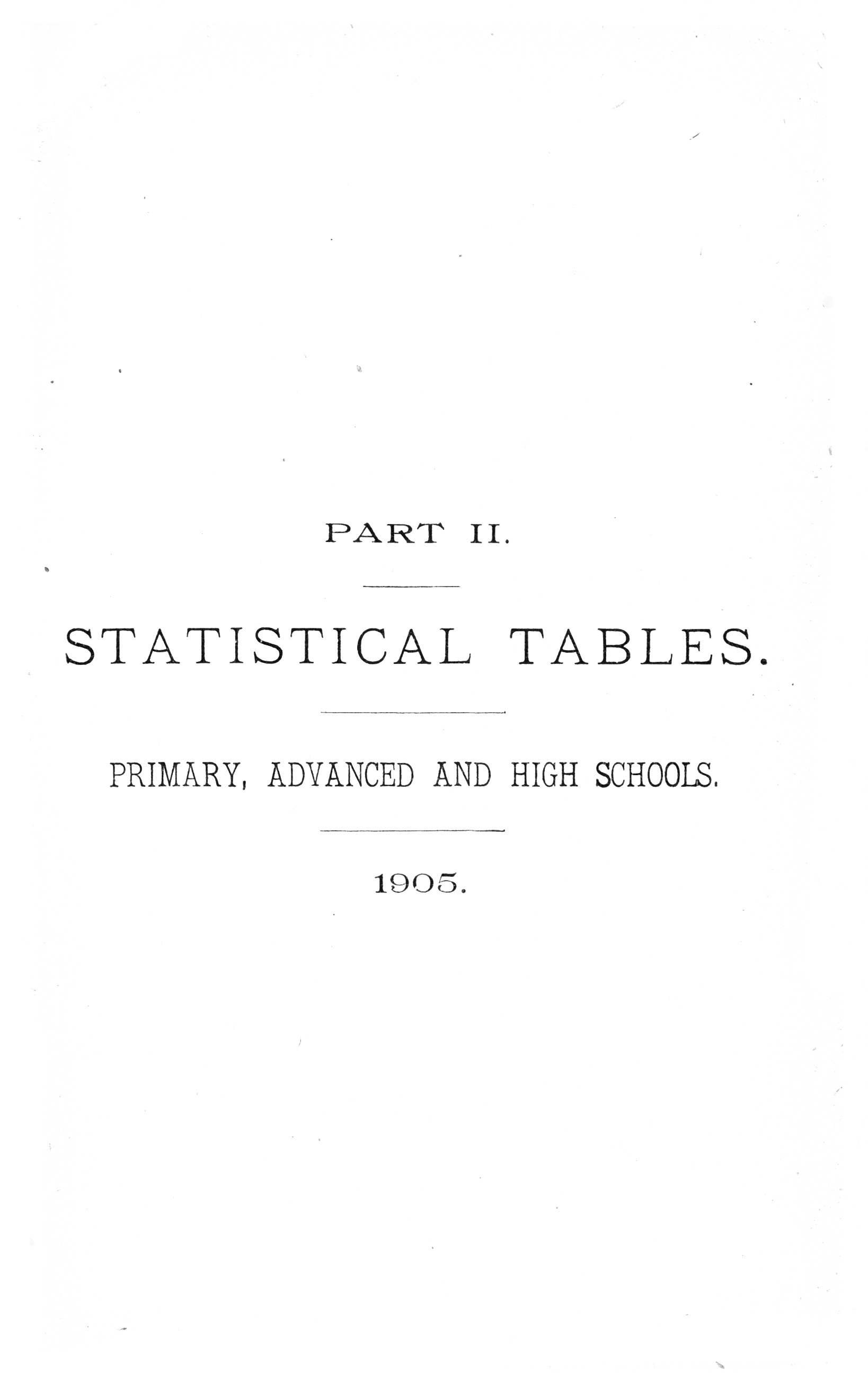 PART II.

STATISTICAL TABLES.

PRIMARY, ADVANCED AND HIGH SCHOOLS.

1905.